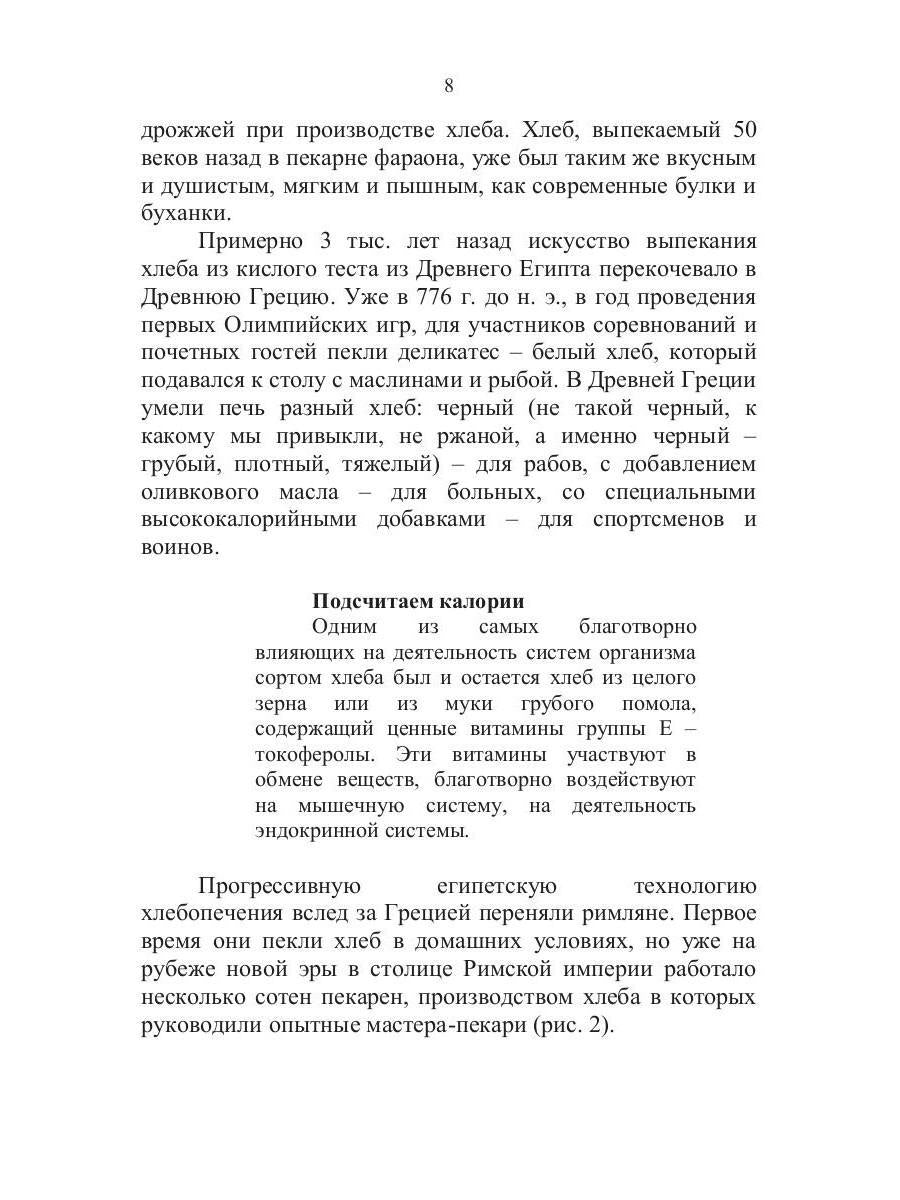 8

дрожжей при производстве хлеба. Хлеб, выпекаемый 50 веков назад в пекарне фараона, уже был таким же вкусным и душистым, мягким и пышным, как современные булки и буханки.

Примерно 3 тыс. лет назад искусство выпекания хлеба из кислого теста из Древнего Египта перекочевало в Древнюю Грецию. Уже в 776 г. до н. э., в год проведения первых Олимпийских игр, для участников соревнований и почетных гостей пекли деликатес – белый хлеб, который подавался к столу с маслинами и рыбой. В Древней Греции умели печь разный хлеб: черный (не такой черный, к какому мы привыкли, не ржаной, а именно черный – грубый, плотный, тяжелый) – для рабов, с добавлением оливкового масла – для больных, со специальными высококалорийными добавками – для спортсменов и воинов.

Подсчитаем калории

Одним из самых благотворно влияющих на деятельность систем организма сортом хлеба был и остается хлеб из целого зерна или из муки грубого помола, содержащий ценные витамины группы Е – токоферолы. Эти витамины участвуют в обмене веществ, благотворно воздействуют на мышечную систему, на деятельность эндокринной системы.

Прогрессивную египетскую технологию хлебопечения вслед за Грецией переняли римляне. Первое время они пекли хлеб в домашних условиях, но уже на рубеже новой эры в столице Римской империи работало несколько сотен пекарен, производством хлеба в которых руководили опытные мастера-пекари (рис. 2).